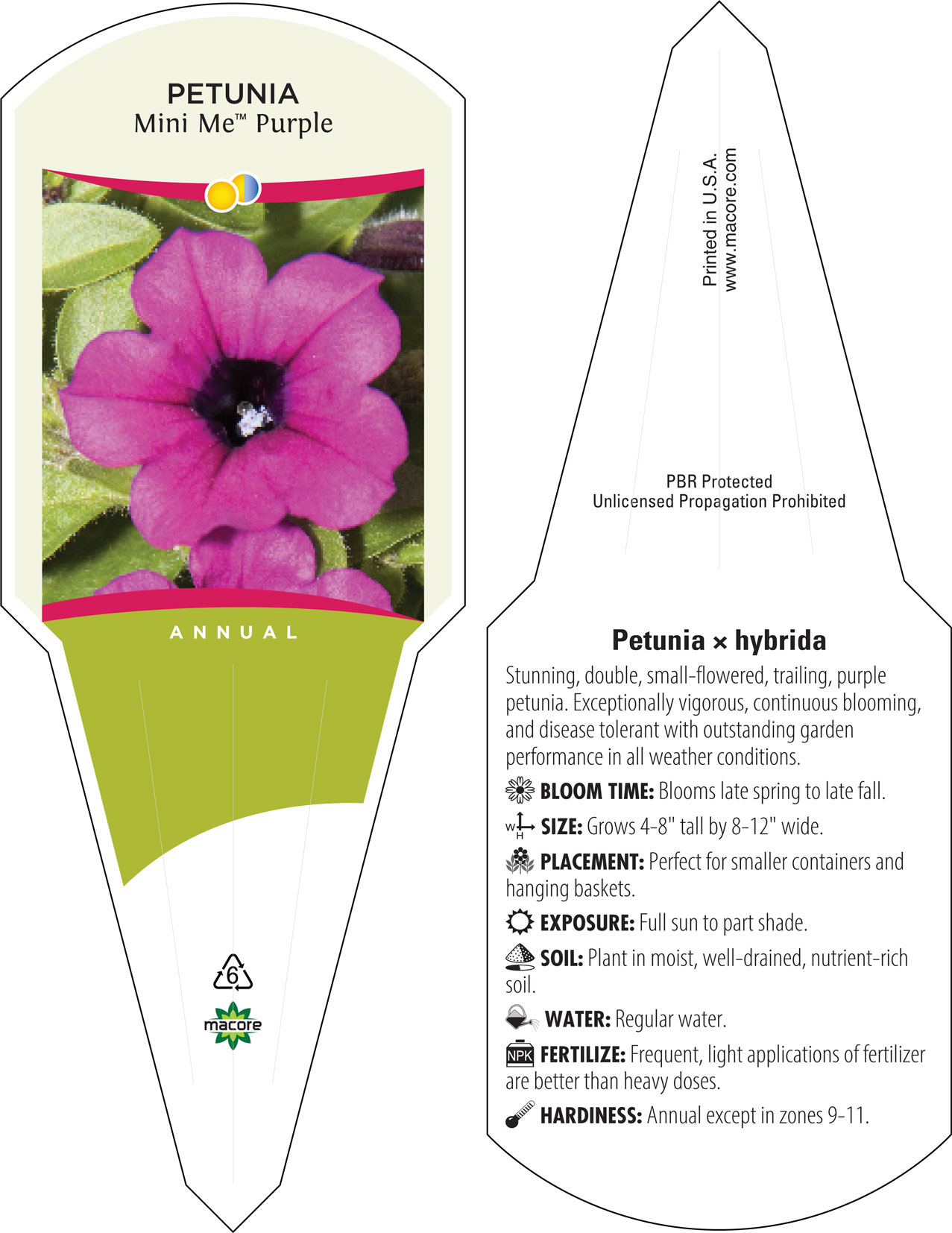 PETUNIA
Mini Me™ Purple

ANNUAL

6

macore

Printed in U.S.A.
www.macore.com

PBR Protected
Unlicensed Propagation Prohibited

Petunia × hybrida

Stunning, double, small-flowered, trailing, purple petunia. Exceptionally vigorous, continuous blooming, and disease tolerant with outstanding garden performance in all weather conditions.

BLOOM TIME: Blooms late spring to late fall.

W H SIZE: Grows 4-8" tall by 8-12" wide.

PLACEMENT: Perfect for smaller containers and hanging baskets.

EXPOSURE: Full sun to part shade.

SOIL: Plant in moist, well-drained, nutrient-rich soil.

WATER: Regular water.

NPK FERTILIZE: Frequent, light applications of fertilizer are better than heavy doses.

HARDINESS: Annual except in zones 9-11.